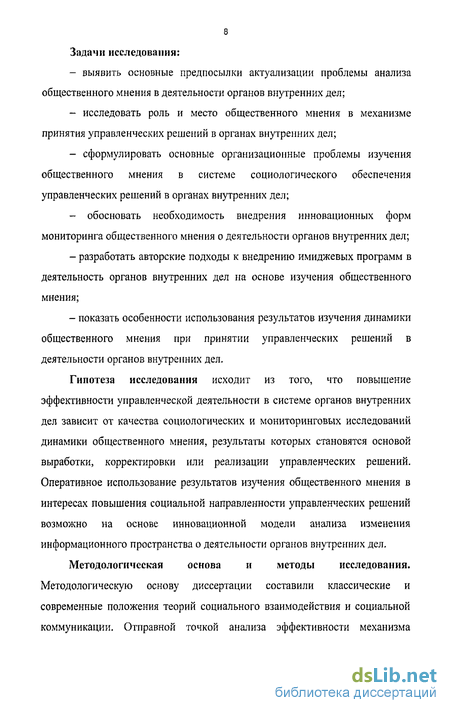 8

Задачи исследования:

– выявить основные предпосылки актуализации проблемы анализа общественного мнения в деятельности органов внутренних дел;

– исследовать роль и место общественного мнения в механизме принятия управленческих решений в органах внутренних дел;

– сформулировать основные организационные проблемы изучения общественного мнения в системе социологического обеспечения управленческих решений в органах внутренних дел;

– обосновать необходимость внедрения инновационных форм мониторинга общественного мнения о деятельности органов внутренних дел;

– разработать авторские подходы к внедрению имиджевых программ в деятельность органов внутренних дел на основе изучения общественного мнения;

– показать особенности использования результатов изучения динамики общественного мнения при принятии управленческих решений в деятельности органов внутренних дел.

Гипотеза исследования исходит из того, что повышение эффективности управленческой деятельности в системе органов внутренних дел зависит от качества социологических и мониторинговых исследований динамики общественного мнения, результаты которых становятся основой выработки, корректировки или реализации управленческих решений. Оперативное использование результатов изучения общественного мнения в интересах повышения социальной направленности управленческих решений возможно на основе инновационной модели анализа изменения информационного пространства о деятельности органов внутренних дел.

Методологическая основа и методы исследования. Методологическую основу диссертации составили классические и современные положения теорий социального взаимодействия и социальной коммуникации. Отправной точкой анализа эффективности механизма

dsLib.net
библиотека диссертаций